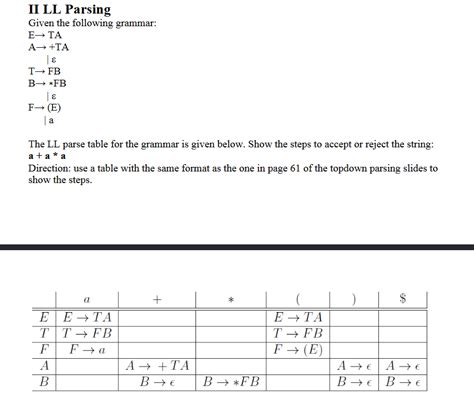 II LL Parsing
Given the following grammar:
E→ TA
A→ +TA
| ε
T→ FB
B→ *FB
| ε
F→ (E)
| a

The LL parse table for the grammar is given below. Show the steps to accept or reject the string:
a + a * a
Direction: use a table with the same format as the one in page 61 of the topdown parsing slides to show the steps.

| | $a$ | $+$ | $*$ | $($ | $)$ | $\$$ |
|---|---|---|---|---|---|---|
| $E$ | $E \to TA$ | | | $E \to TA$ | | |
| $T$ | $T \to FB$ | | | $T \to FB$ | | |
| $F$ | $F \to a$ | | | $F \to (E)$ | | |
| $A$ | | $A \to +TA$ | | | $A \to \epsilon$ | $A \to \epsilon$ |
| $B$ | | $B \to \epsilon$ | $B \to *FB$ | | $B \to \epsilon$ | $B \to \epsilon$ |